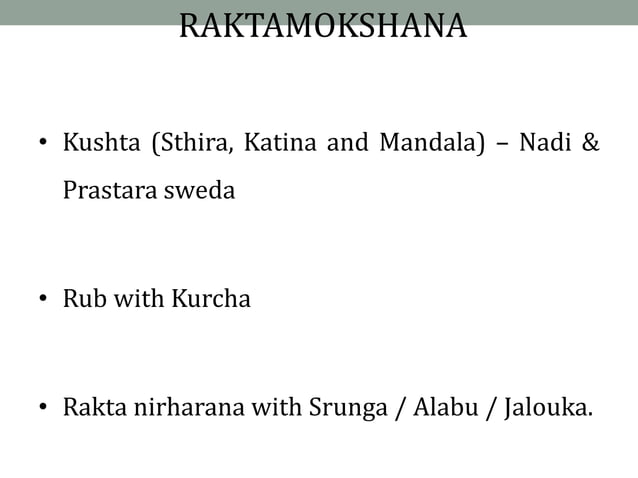 RAKTAMOKSHANA

• Kushta (Sthira, Katina and Mandala) – Nadi & Prastara sweda

• Rub with Kurcha

• Rakta nirharana with Srunga / Alabu / Jalouka.